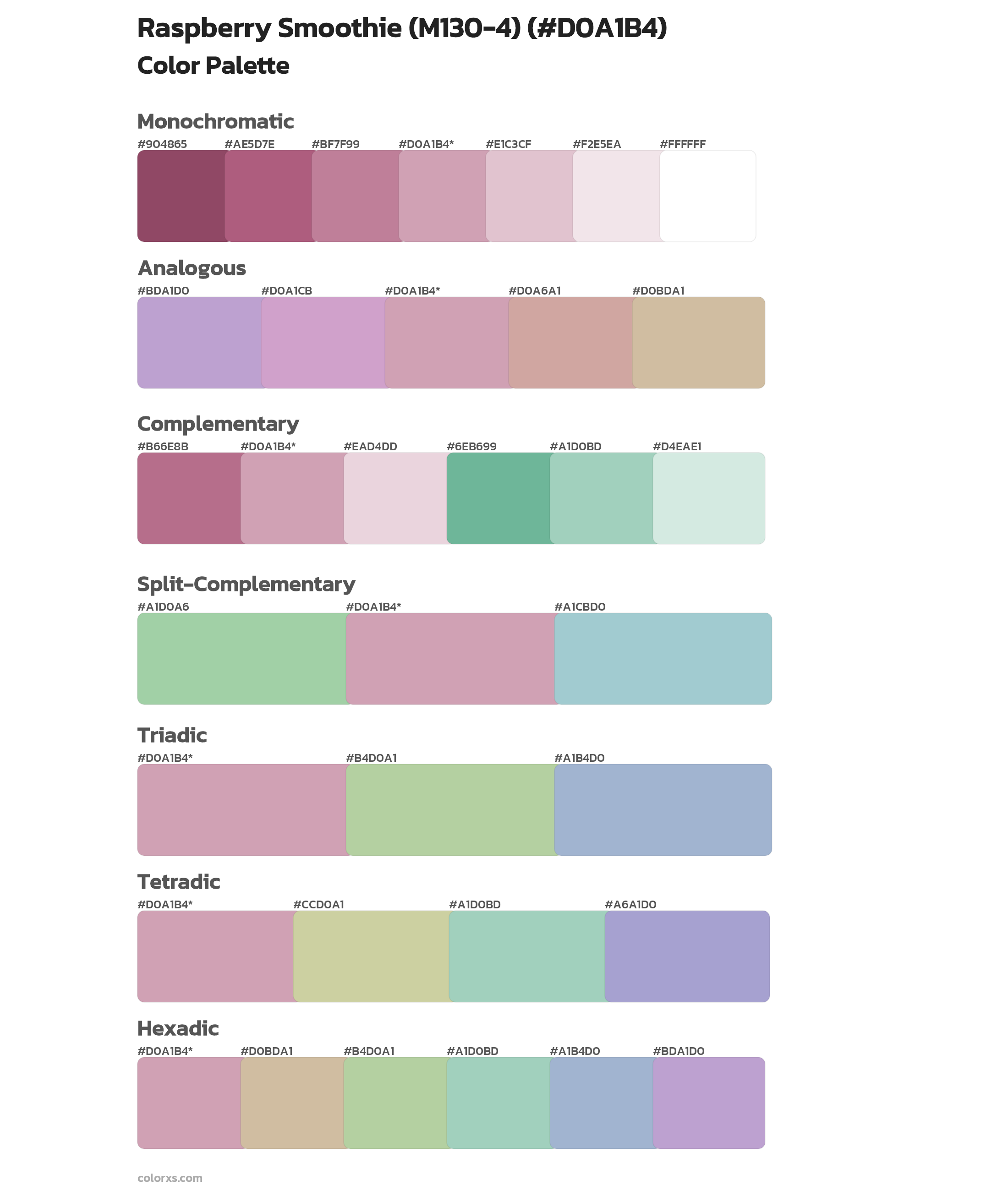 Raspberry Smoothie (M130-4) (#D0A1B4)
Color Palette

Monochromatic
#904865 #AE5D7E #BF7F99 #D0A1B4* #E1C3CF #F2E5EA #FFFFFF

Analogous
#BDA1D0 #D0A1CB #D0A1B4* #D0A6A1 #D0BDA1

Complementary
#B66E8B #D0A1B4* #EAD4DD #6EB699 #A1D0BD #D4EAE1

Split-Complementary
#A1D0A6 #D0A1B4* #A1CBD0

Triadic
#D0A1B4* #B4D0A1 #A1B4D0

Tetradic
#D0A1B4* #CCD0A1 #A1D0BD #A6A1D0

Hexadic
#D0A1B4* #D0BDA1 #B4D0A1 #A1D0BD #A1B4D0 #BDA1D0

colorxs.com